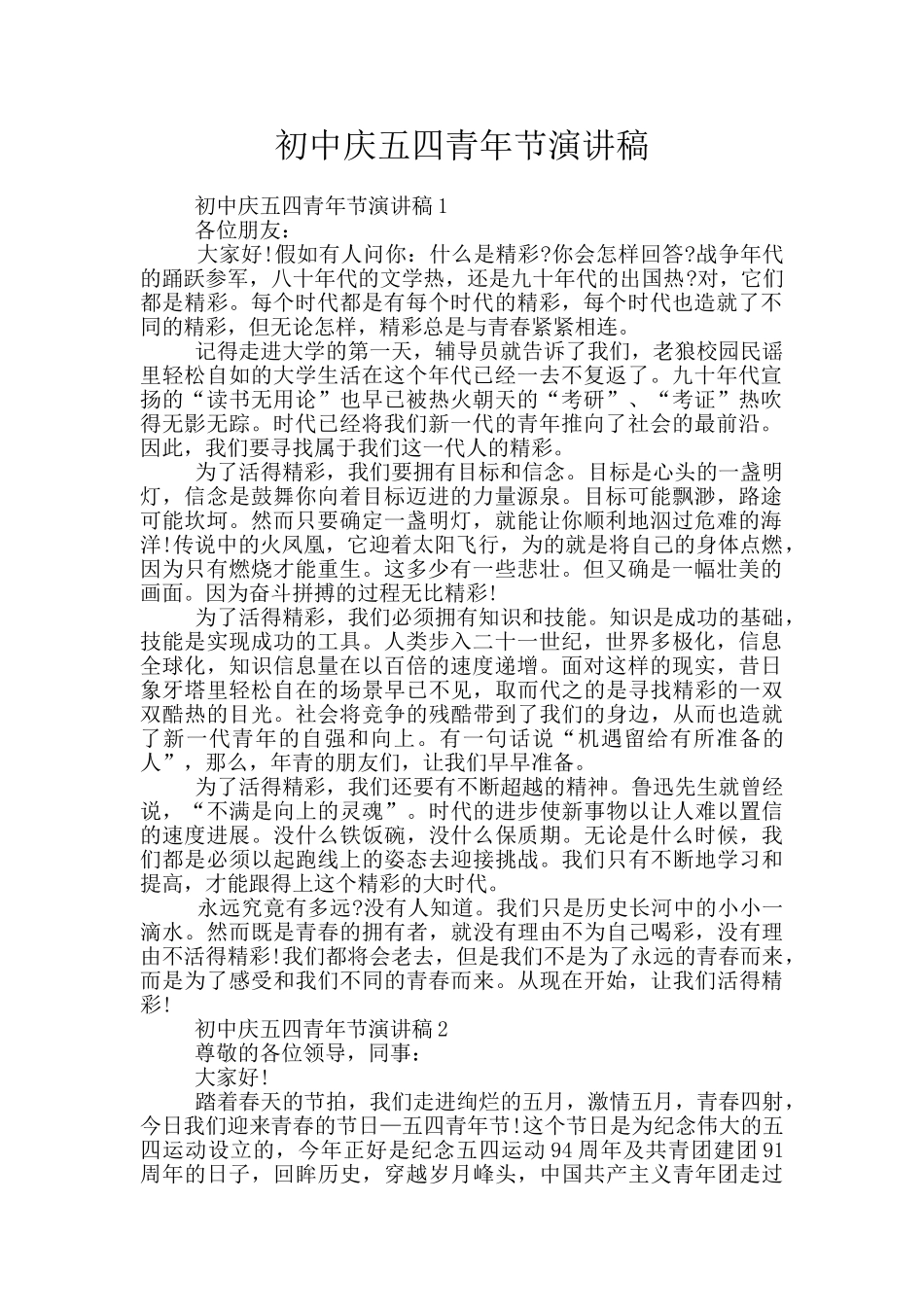 初中庆五四青年节演讲稿

初中庆五四青年节演讲稿1

各位朋友：

大家好!假如有人问你：什么是精彩?你会怎样回答?战争年代的踊跃参军，八十年代的文学热，还是九十年代的出国热?对，它们都是精彩。每个时代都是有每个时代的精彩，每个时代也造就了不同的精彩，但无论怎样，精彩总是与青春紧紧相连。

记得走进大学的第一天，辅导员就告诉了我们，老狼校园民谣里轻松自如的大学生活在这个年代已经一去不复返了。九十年代宣扬的“读书无用论”也早已被热火朝天的“考研”、“考证”热吹得无影无踪。时代已经将我们新一代的青年推向了社会的最前沿。因此，我们要寻找属于我们这一代人的精彩。

为了活得精彩，我们要拥有目标和信念。目标是心头的一盏明灯，信念是鼓舞你向着目标迈进的力量源泉。目标可能飘渺，路途可能坎坷。然而只要确定一盏明灯，就能让你顺利地泅过危难的海洋!传说中的火凤凰，它迎着太阳飞行，为的就是将自己的身体点燃，因为只有燃烧才能重生。这多少有一些悲壮。但又确是一幅壮美的画面。因为奋斗拼搏的过程无比精彩!

为了活得精彩，我们必须拥有知识和技能。知识是成功的基础，技能是实现成功的工具。人类步入二十一世纪，世界多极化，信息全球化，知识信息量在以百倍的速度递增。面对这样的现实，昔日象牙塔里轻松自在的场景早已不见，取而代之的是寻找精彩的一双双酷热的目光。社会将竞争的残酷带到了我们的身边，从而也造就了新一代青年的自强和向上。有一句话说“机遇留给有所准备的人”，那么，年青的朋友们，让我们早早准备。

为了活得精彩，我们还要有不断超越的精神。鲁迅先生就曾经说，“不满是向上的灵魂”。时代的进步使新事物以让人难以置信的速度进展。没什么铁饭碗，没什么保质期。无论是什么时候，我们都是必须以起跑线上的姿态去迎接挑战。我们只有不断地学习和提高，才能跟得上这个精彩的大时代。

永远究竟有多远?没有人知道。我们只是历史长河中的小小一滴水。然而既是青春的拥有者，就没有理由不为自己喝彩，没有理由不活得精彩!我们都将会老去，但是我们不是为了永远的青春而来，而是为了感受和我们不同的青春而来。从现在开始，让我们活得精彩!

初中庆五四青年节演讲稿2

尊敬的各位领导，同事：

大家好!

踏着春天的节拍，我们走进绚烂的五月，激情五月，青春四射，今日我们迎来青春的节日—五四青年节!这个节日是为纪念伟大的五四运动设立的，今年正好是纪念五四运动94周年及共青团建团91周年的日子，回眸历史，穿越岁月峰头，中国共产主义青年团走过